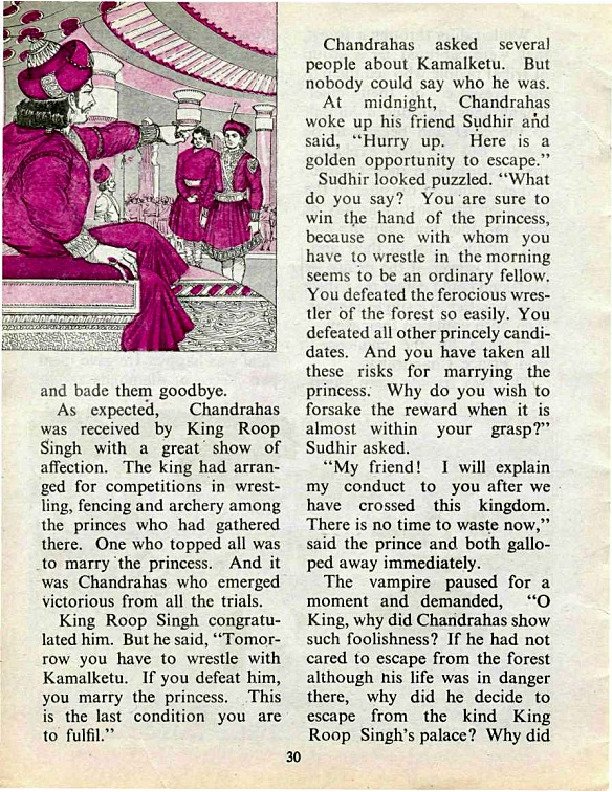 and bade them goodbye.

As expected, Chandrahas was received by King Roop Singh with a great show of affection. The king had arranged for competitions in wrestling, fencing and archery among the princes who had gathered there. One who topped all was to marry the princess. And it was Chandrahas who emerged victorious from all the trials.

King Roop Singh congratulated him. But he said, "Tomorrow you have to wrestle with Kamalketu. If you defeat him, you marry the princess. This is the last condition you are to fulfil."

Chandrahas asked several people about Kamalketu. But nobody could say who he was.

At midnight, Chandrahas woke up his friend Sudhir and said, "Hurry up. Here is a golden opportunity to escape."

Sudhir looked puzzled. "What do you say? You are sure to win the hand of the princess, because one with whom you have to wrestle in the morning seems to be an ordinary fellow. You defeated the ferocious wrestler of the forest so easily. You defeated all other princely candidates. And you have taken all these risks for marrying the princess. Why do you wish to forsake the reward when it is almost within your grasp?" Sudhir asked.

"My friend! I will explain my conduct to you after we have crossed this kingdom. There is no time to waste now," said the prince and both galloped away immediately.

The vampire paused for a moment and demanded, "O King, why did Chandrahas show such foolishness? If he had not cared to escape from the forest although his life was in danger there, why did he decide to escape from the kind King Roop Singh's palace? Why did

30